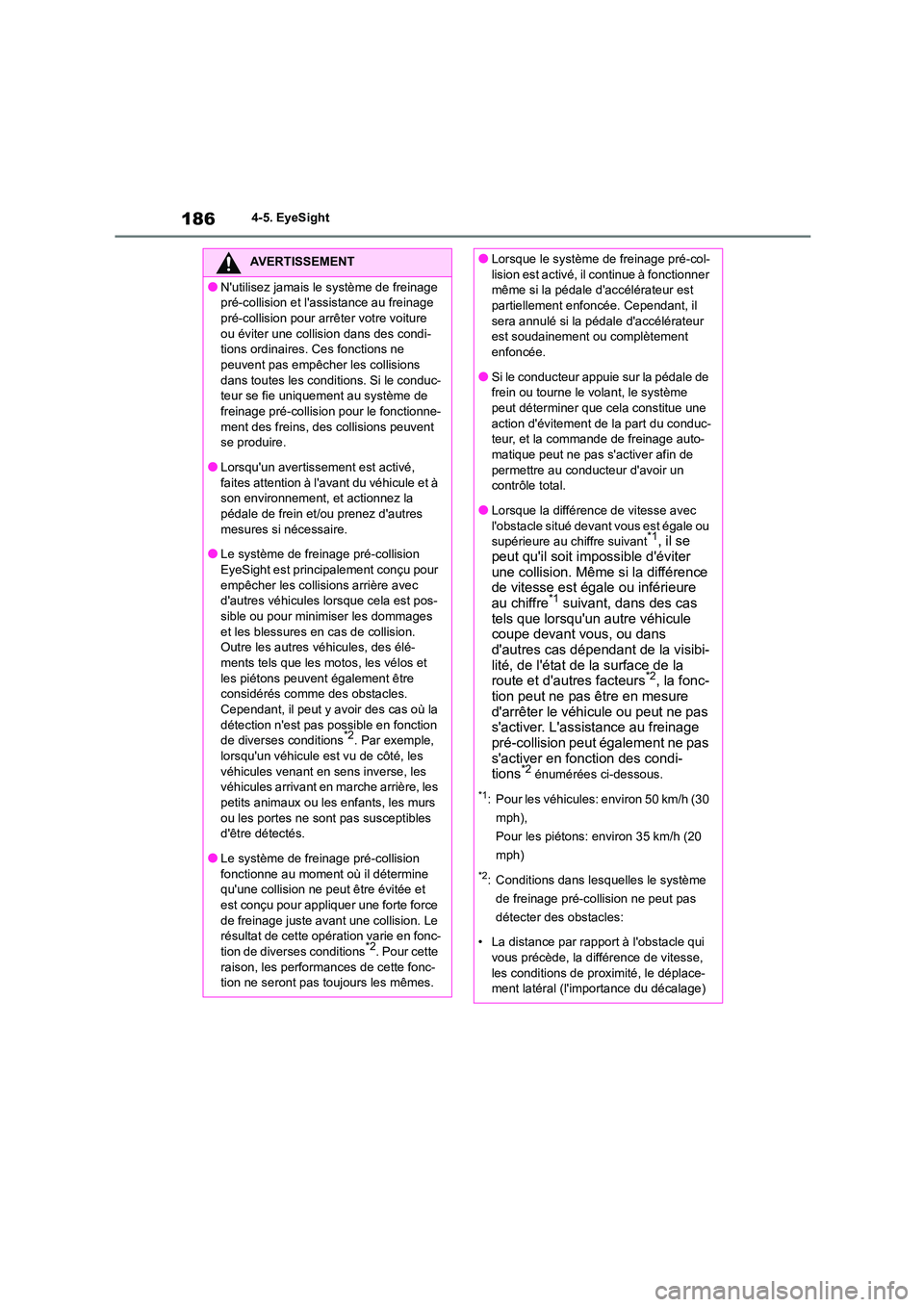 186 4-5. EyeSight

AVERTISSEMENT

● N'utilisez jamais le système de freinage pré-collision et l'assistance au freinage pré-collision pour arrêter votre voiture ou éviter une collision dans des conditions ordinaires. Ces fonctions ne peuvent pas empêcher les collisions dans toutes les conditions. Si le conducteur se fie uniquement au système de freinage pré-collision pour le fonctionnement des freins, des collisions peuvent se produire.

● Lorsqu'un avertissement est activé, faites attention à l'avant du véhicule et à son environnement, et actionnez la pédale de frein et/ou prenez d'autres mesures si nécessaire.

● Le système de freinage pré-collision EyeSight est principalement conçu pour empêcher les collisions arrière avec d'autres véhicules lorsque cela est possible ou pour minimiser les dommages et les blessures en cas de collision. Outre les autres véhicules, des éléments tels que les motos, les vélos et les piétons peuvent également être considérés comme des obstacles. Cependant, il peut y avoir des cas où la détection n'est pas possible en fonction de diverses conditions$^{*2}$. Par exemple, lorsqu'un véhicule est vu de côté, les véhicules venant en sens inverse, les véhicules arrivant en marche arrière, les petits animaux ou les enfants, les murs ou les portes ne sont pas susceptibles d'être détectés.

● Le système de freinage pré-collision fonctionne au moment où il détermine qu'une collision ne peut être évitée et est conçu pour appliquer une forte force de freinage juste avant une collision. Le résultat de cette opération varie en fonction de diverses conditions$^{*2}$. Pour cette raison, les performances de cette fonction ne seront pas toujours les mêmes.

● Lorsque le système de freinage pré-collision est activé, il continue à fonctionner même si la pédale d'accélérateur est partiellement enfoncée. Cependant, il sera annulé si la pédale d'accélérateur est soudainement ou complètement enfoncée.

● Si le conducteur appuie sur la pédale de frein ou tourne le volant, le système peut déterminer que cela constitue une action d'évitement de la part du conducteur, et la commande de freinage automatique peut ne pas s'activer afin de permettre au conducteur d'avoir un contrôle total.

● Lorsque la différence de vitesse avec l'obstacle situé devant vous est égale ou supérieure au chiffre suivant$^{*1}$, il se peut qu'il soit impossible d'éviter une collision. Même si la différence de vitesse est égale ou inférieure au chiffre$^{*1}$ suivant, dans des cas tels que lorsqu'un autre véhicule coupe devant vous, ou dans d'autres cas dépendant de la visibilité, de l'état de la surface de la route et d'autres facteurs$^{*2}$, la fonction peut ne pas être en mesure d'arrêter le véhicule ou peut ne pas s'activer. L'assistance au freinage pré-collision peut également ne pas s'activer en fonction des conditions$^{*2}$ énumérées ci-dessous.

$^{*1}$: Pour les véhicules: environ 50 km/h (30 mph),
Pour les piétons: environ 35 km/h (20 mph)

$^{*2}$: Conditions dans lesquelles le système de freinage pré-collision ne peut pas détecter des obstacles:

• La distance par rapport à l'obstacle qui vous précède, la différence de vitesse, les conditions de proximité, le déplacement latéral (l'importance du décalage)

carmanualsonline.info